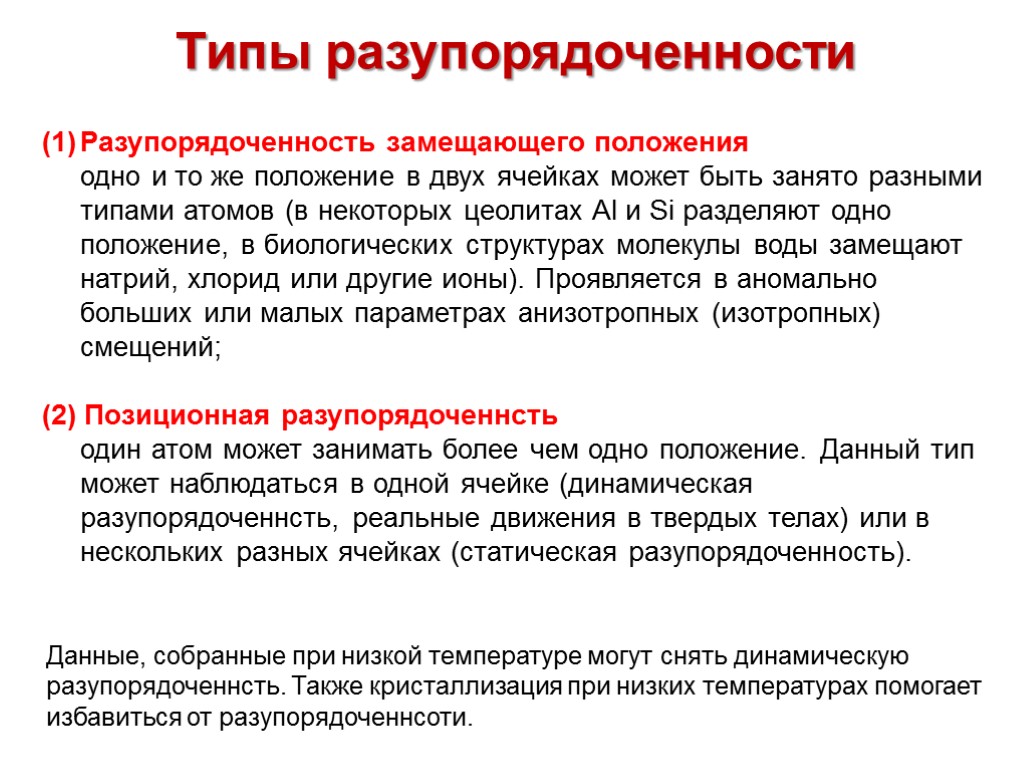 Типы разупорядоченности

(1) Разупорядоченность замещающего положения
одно и то же положение в двух ячейках может быть занято разными типами атомов (в некоторых цеолитах Al и Si разделяют одно положение, в биологических структурах молекулы воды замещают натрий, хлорид или другие ионы). Проявляется в аномально больших или малых параметрах анизотропных (изотропных) смещений;

(2) Позиционная разупорядоченнсть
один атом может занимать более чем одно положение. Данный тип может наблюдаться в одной ячейке (динамическая разупорядоченнсть, реальные движения в твердых телах) или в нескольких разных ячейках (статическая разупорядоченность).

Данные, собранные при низкой температуре могут снять динамическую разупорядоченнсть. Также кристаллизация при низких температурах помогает избавиться от разупорядоченнсоти.